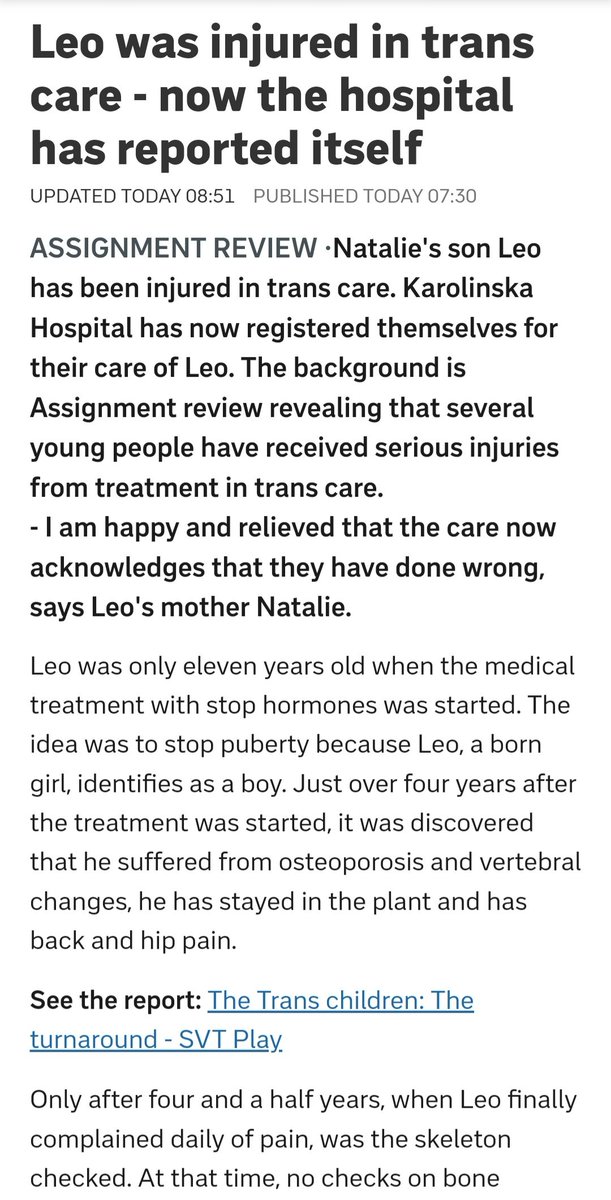 Leo was injured in trans care - now the hospital has reported itself

UPDATED TODAY 08:51 PUBLISHED TODAY 07:30

ASSIGNMENT REVIEW ·Natalie's son Leo has been injured in trans care. Karolinska Hospital has now registered themselves for their care of Leo. The background is Assignment review revealing that several young people have received serious injuries from treatment in trans care.
- I am happy and relieved that the care now acknowledges that they have done wrong, says Leo's mother Natalie.

Leo was only eleven years old when the medical treatment with stop hormones was started. The idea was to stop puberty because Leo, a born girl, identifies as a boy. Just over four years after the treatment was started, it was discovered that he suffered from osteoporosis and vertebral changes, he has stayed in the plant and has back and hip pain.

See the report: The Trans children: The turnaround - SVT Play

Only after four and a half years, when Leo finally complained daily of pain, was the skeleton checked. At that time, no checks on bone